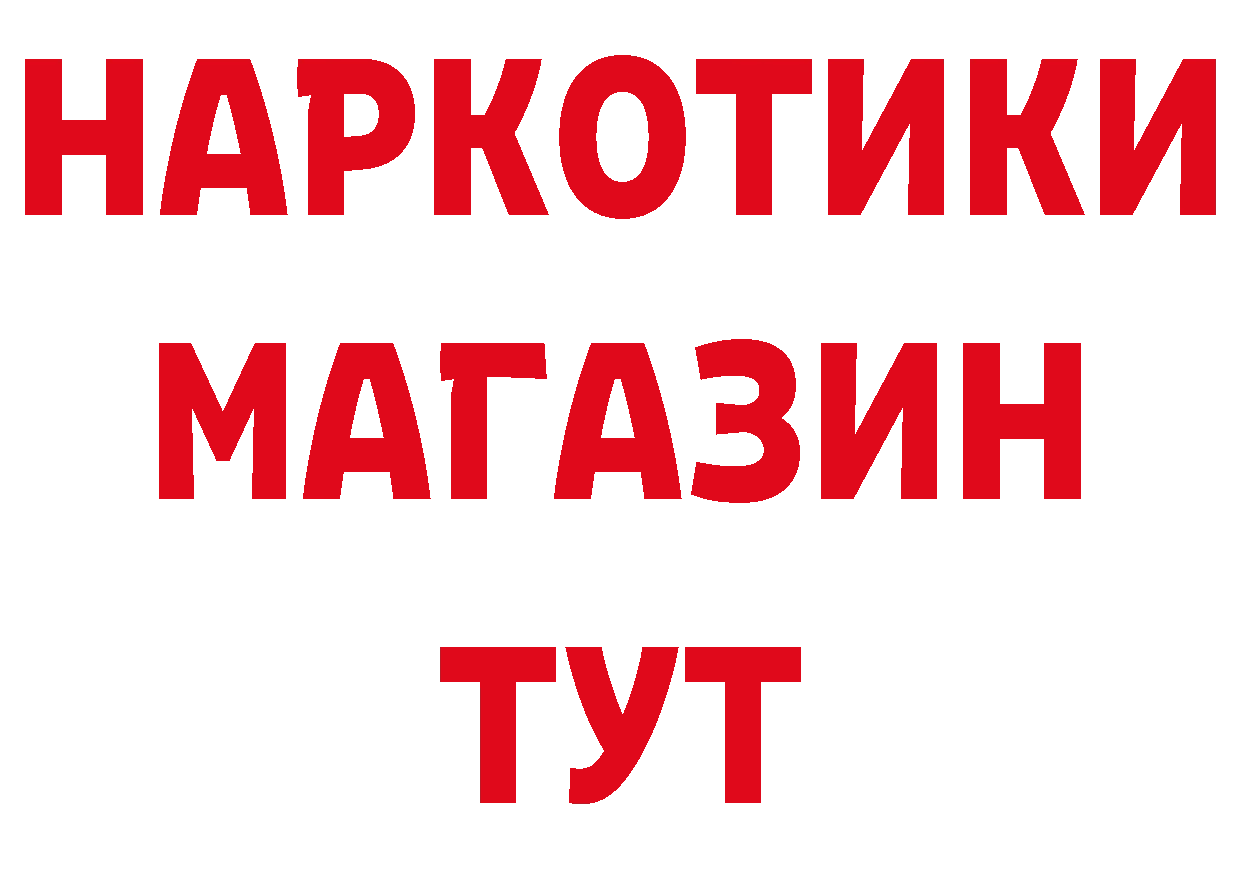 НАРКОТИКИ
МАГАЗИН
ТУТ